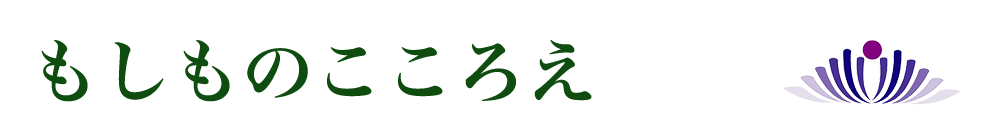 もしものこころえ